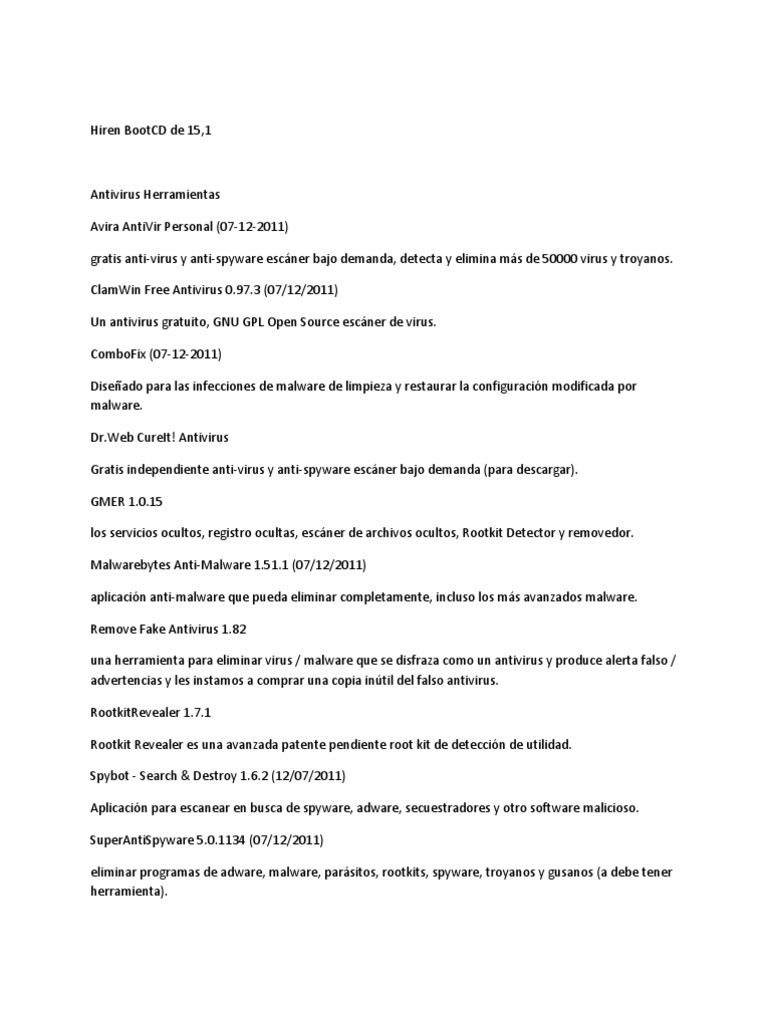 Hiren BootCD de 15,1

Antivirus Herramientas

Avira AntiVir Personal (07-12-2011)

gratis anti-virus y anti-spyware escáner bajo demanda, detecta y elimina más de 50000 virus y troyanos.

ClamWin Free Antivirus 0.97.3 (07/12/2011)

Un antivirus gratuito, GNU GPL Open Source escáner de virus.

ComboFix (07-12-2011)

Diseñado para las infecciones de malware de limpieza y restaurar la configuración modificada por malware.

Dr.Web CureIt! Antivirus

Gratis independiente anti-virus y anti-spyware escáner bajo demanda (para descargar).

GMER 1.0.15

los servicios ocultos, registro ocultas, escáner de archivos ocultos, Rootkit Detector y removedor.

Malwarebytes Anti-Malware 1.51.1 (07/12/2011)

aplicación anti-malware que pueda eliminar completamente, incluso los más avanzados malware.

Remove Fake Antivirus 1.82

una herramienta para eliminar virus / malware que se disfraza como un antivirus y produce alerta falso / advertencias y les instamos a comprar una copia inútil del falso antivirus.

RootkitRevealer 1.7.1

Rootkit Revealer es una avanzada patente pendiente root kit de detección de utilidad.

Spybot - Search & Destroy 1.6.2 (12/07/2011)

Aplicación para escanear en busca de spyware, adware, secuestradores y otro software malicioso.

SuperAntiSpyware 5.0.1134 (07/12/2011)

eliminar programas de adware, malware, parásitos, rootkits, spyware, troyanos y gusanos (a debe tener herramienta).